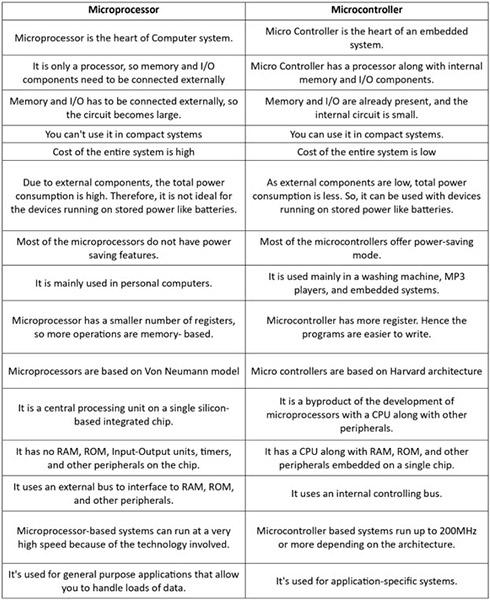 | Microprocessor | Microcontroller |
|---|---|
| Microprocessor is the heart of Computer system. | Micro Controller is the heart of an embedded system. |
| It is only a processor, so memory and I/O components need to be connected externally | Micro Controller has a processor along with internal memory and I/O components. |
| Memory and I/O has to be connected externally, so the circuit becomes large. | Memory and I/O are already present, and the internal circuit is small. |
| You can't use it in compact systems | You can use it in compact systems. |
| Cost of the entire system is high | Cost of the entire system is low |
| Due to external components, the total power consumption is high. Therefore, it is not ideal for the devices running on stored power like batteries. | As external components are low, total power consumption is less. So, it can be used with devices running on stored power like batteries. |
| Most of the microprocessors do not have power saving features. | Most of the microcontrollers offer power-saving mode. |
| It is mainly used in personal computers. | It is used mainly in a washing machine, MP3 players, and embedded systems. |
| Microprocessor has a smaller number of registers, so more operations are memory- based. | Microcontroller has more register. Hence the programs are easier to write. |
| Microprocessors are based on Von Neumann model | Micro controllers are based on Harvard architecture |
| It is a central processing unit on a single silicon-based integrated chip. | It is a byproduct of the development of microprocessors with a CPU along with other peripherals. |
| It has no RAM, ROM, Input-Output units, timers, and other peripherals on the chip. | It has a CPU along with RAM, ROM, and other peripherals embedded on a single chip. |
| It uses an external bus to interface to RAM, ROM, and other peripherals. | It uses an internal controlling bus. |
| Microprocessor-based systems can run at a very high speed because of the technology involved. | Microcontroller based systems run up to 200MHz or more depending on the architecture. |
| It's used for general purpose applications that allow you to handle loads of data. | It's used for application-specific systems. |